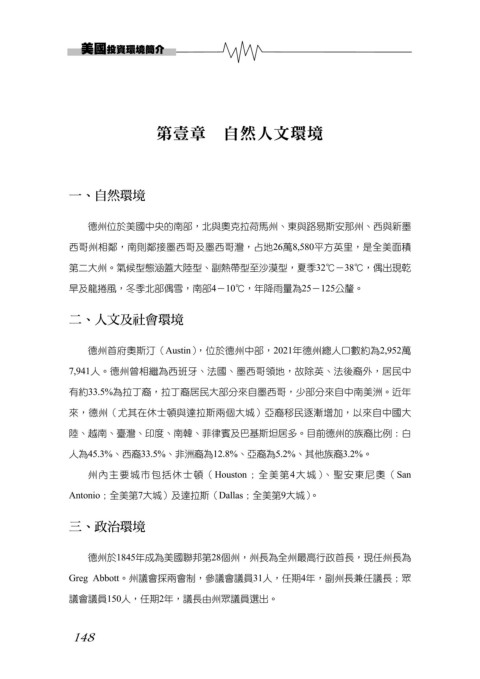 美國投資環境簡介

第壹章　自然人文環境

一、自然環境

德州位於美國中央的南部，北與奧克拉荷馬州、東與路易斯安那州、西與新墨西哥州相鄰，南則鄰接墨西哥及墨西哥灣，占地26萬8,580平方英里，是全美面積第二大州。氣候型態涵蓋大陸型、副熱帶型至沙漠型，夏季32℃－38℃，偶出現乾旱及龍捲風，冬季北部偶雪，南部4－10℃，年降雨量為25－125公釐。

二、人文及社會環境

德州首府奧斯汀（Austin），位於德州中部，2021年德州總人口數約為2,952萬7,941人。德州曾相繼為西班牙、法國、墨西哥領地，故除英、法後裔外，居民中有約33.5%為拉丁裔，拉丁裔居民大部分來自墨西哥，少部分來自中南美洲。近年來，德州（尤其在休士頓與達拉斯兩個大城）亞裔移民逐漸增加，以來自中國大陸、越南、臺灣、印度、南韓、菲律賓及巴基斯坦居多。目前德州的族裔比例：白人為45.3%、西裔33.5%、非洲裔為12.8%、亞裔為5.2%、其他族裔3.2%。

州內主要城市包括休士頓（Houston；全美第4大城）、聖安東尼奧（San Antonio；全美第7大城）及達拉斯（Dallas；全美第9大城）。

三、政治環境

德州於1845年成為美國聯邦第28個州，州長為全州最高行政首長，現任州長為Greg Abbott。州議會採兩會制，參議會議員31人，任期4年，副州長兼任議長；眾議會議員150人，任期2年，議長由州眾議員選出。

148